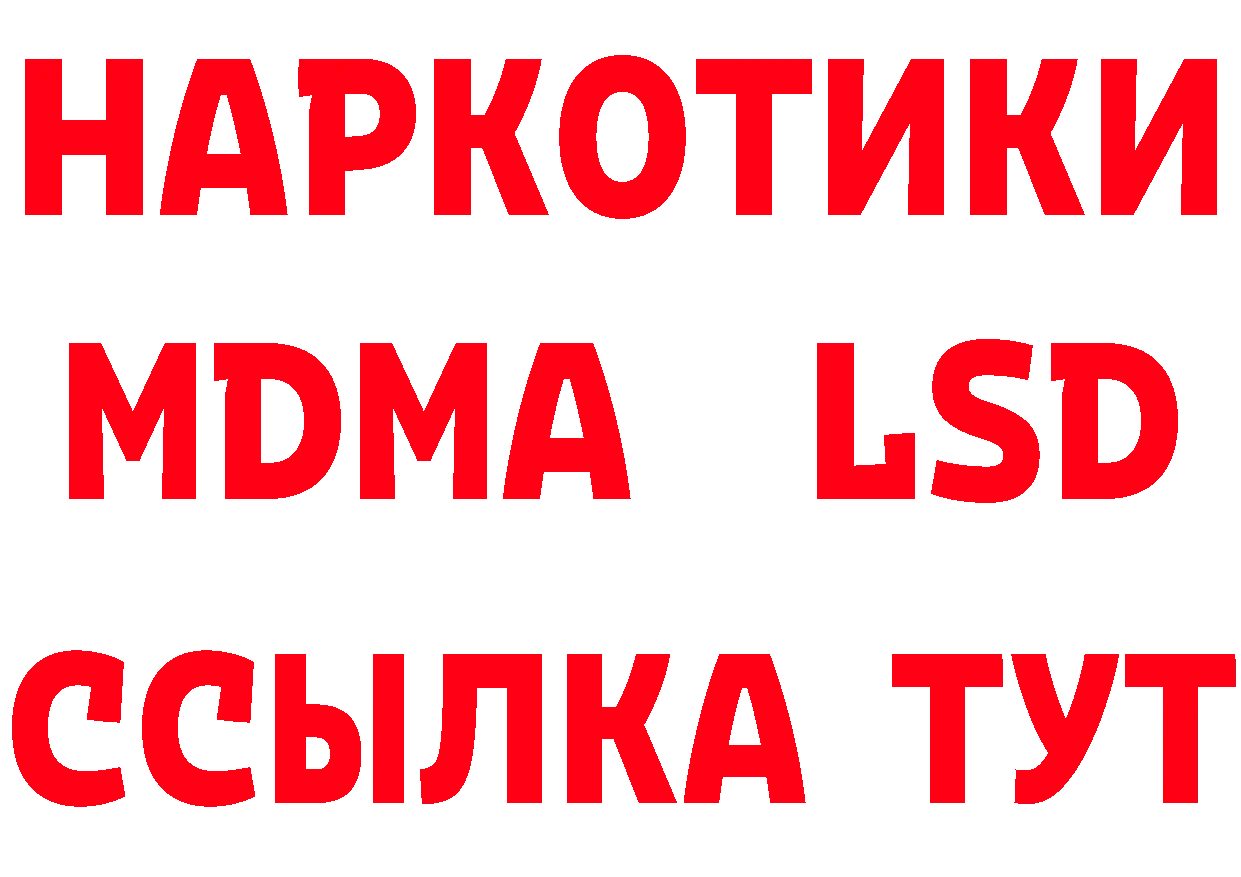 НАРКОТИКИ
MDMA LSD
ССЫЛКА ТУТ